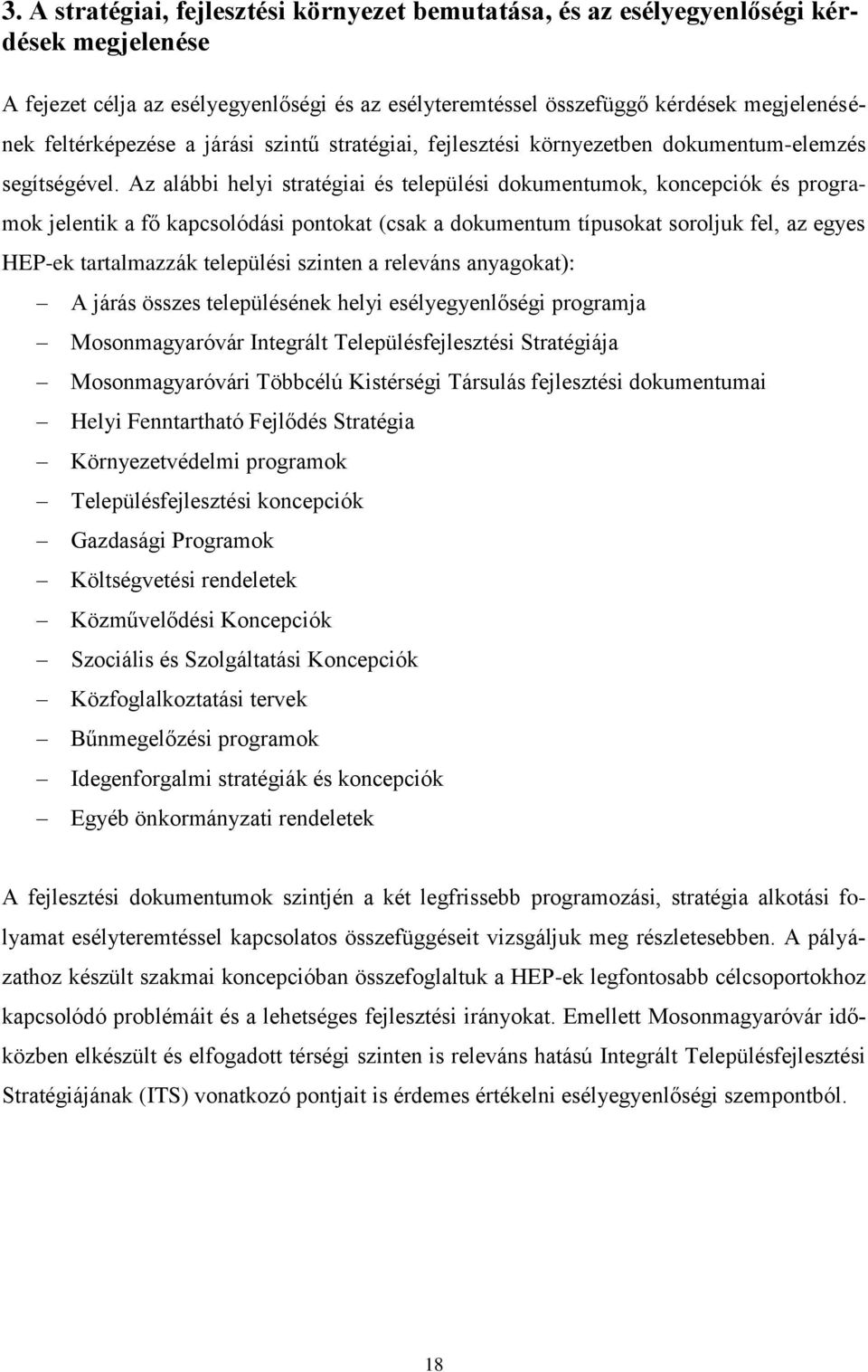 3. A stratégiai, fejlesztési környezet bemutatása, és az esélyegyenlőségi kérdések megjelenése

A fejezet célja az esélyegyenlőségi és az esélyteremtéssel összefüggő kérdések megjelenésének feltérképezése a járási szintű stratégiai, fejlesztési környezetben dokumentum-elemzés segítségével. Az alábbi helyi stratégiai és települési dokumentumok, koncepciók és programok jelentik a fő kapcsolódási pontokat (csak a dokumentum típusokat soroljuk fel, az egyes HEP-ek tartalmazzák települési szinten a releváns anyagokat):

– A járás összes településének helyi esélyegyenlőségi programja
– Mosonmagyaróvár Integrált Településfejlesztési Stratégiája
– Mosonmagyaróvári Többcélú Kistérségi Társulás fejlesztési dokumentumai
– Helyi Fenntartható Fejlődés Stratégia
– Környezetvédelmi programok
– Településfejlesztési koncepciók
– Gazdasági Programok
– Költségvetési rendeletek
– Közművelődési Koncepciók
– Szociális és Szolgáltatási Koncepciók
– Közfoglalkoztatási tervek
– Bűnmegelőzési programok
– Idegenforgalmi stratégiák és koncepciók
– Egyéb önkormányzati rendeletek

A fejlesztési dokumentumok szintjén a két legfrissebb programozási, stratégia alkotási folyamat esélyteremtéssel kapcsolatos összefüggéseit vizsgáljuk meg részletesebben. A pályázathoz készült szakmai koncepcióban összefoglaltuk a HEP-ek legfontosabb célcsoportokhoz kapcsolódó problémáit és a lehetséges fejlesztési irányokat. Emellett Mosonmagyaróvár időközben elkészült és elfogadott térségi szinten is releváns hatású Integrált Településfejlesztési Stratégiájának (ITS) vonatkozó pontjait is érdemes értékelni esélyegyenlőségi szempontból.

18